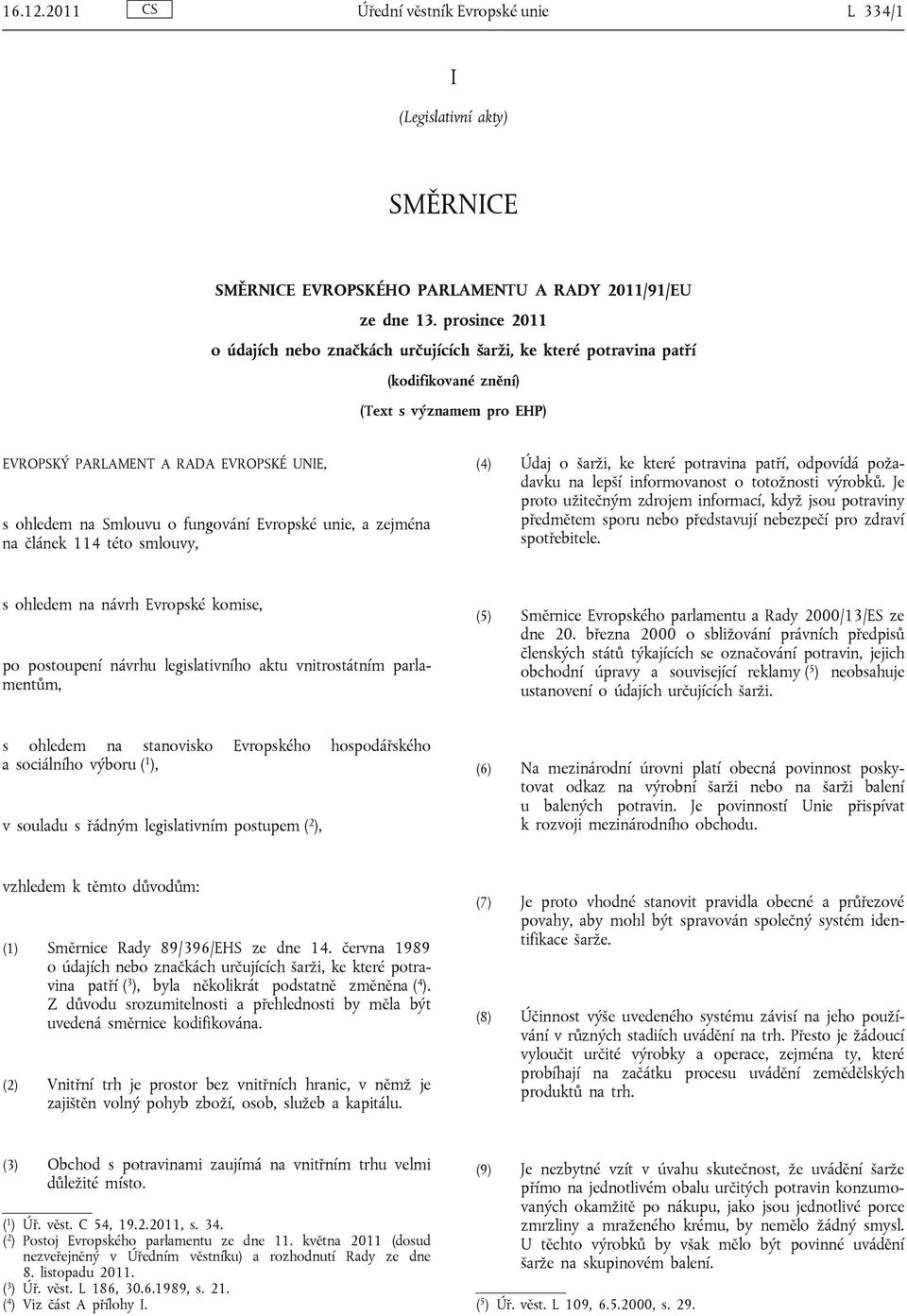 16.12.2011 CS Úřední věstník Evropské unie L 334/1

I

(Legislativní akty)

SMĚRNICE

SMĚRNICE EVROPSKÉHO PARLAMENTU A RADY 2011/91/EU

ze dne 13. prosince 2011

o údajích nebo značkách určujících šarži, ke které potravina patří

(kodifikované znění)

(Text s významem pro EHP)

EVROPSKÝ PARLAMENT A RADA EVROPSKÉ UNIE,

s ohledem na Smlouvu o fungování Evropské unie, a zejména na článek 114 této smlouvy,

s ohledem na návrh Evropské komise,

po postoupení návrhu legislativního aktu vnitrostátním parlamentům,

s ohledem na stanovisko Evropského hospodářského a sociálního výboru ($^1$),

v souladu s řádným legislativním postupem ($^2$),

vzhledem k těmto důvodům:

(1) Směrnice Rady 89/396/EHS ze dne 14. června 1989 o údajích nebo značkách určujících šarži, ke které potravina patří ($^3$), byla několikrát podstatně změněna ($^4$). Z důvodu srozumitelnosti a přehlednosti by měla být uvedená směrnice kodifikována.

(2) Vnitřní trh je prostor bez vnitřních hranic, v němž je zajištěn volný pohyb zboží, osob, služeb a kapitálu.

(3) Obchod s potravinami zaujímá na vnitřním trhu velmi důležité místo.

($^1$) Úř. věst. C 54, 19.2.2011, s. 34.
($^2$) Postoj Evropského parlamentu ze dne 11. května 2011 (dosud nezveřejněný v Úředním věstníku) a rozhodnutí Rady ze dne 8. listopadu 2011.
($^3$) Úř. věst. L 186, 30.6.1989, s. 21.
($^4$) Viz část A přílohy I.

(4) Údaj o šarži, ke které potravina patří, odpovídá požadavku na lepší informovanost o totožnosti výrobků. Je proto užitečným zdrojem informací, když jsou potraviny předmětem sporu nebo představují nebezpečí pro zdraví spotřebitele.

(5) Směrnice Evropského parlamentu a Rady 2000/13/ES ze dne 20. března 2000 o sbližování právních předpisů členských států týkajících se označování potravin, jejich obchodní úpravy a související reklamy ($^5$) neobsahuje ustanovení o údajích určujících šarži.

(6) Na mezinárodní úrovni platí obecná povinnost poskytovat odkaz na výrobní šarži nebo na šarži balení u balených potravin. Je povinností Unie přispívat k rozvoji mezinárodního obchodu.

(7) Je proto vhodné stanovit pravidla obecné a průřezové povahy, aby mohl být spravován společný systém identifikace šarže.

(8) Účinnost výše uvedeného systému závisí na jeho používání v různých stadiích uvádění na trh. Přesto je žádoucí vyloučit určité výrobky a operace, zejména ty, které probíhají na začátku procesu uvádění zemědělských produktů na trh.

(9) Je nezbytné vzít v úvahu skutečnost, že uvádění šarže přímo na jednotlivém obalu určitých potravin konzumovaných okamžitě po nákupu, jako jsou jednotlivé porce zmrzliny a mraženého krému, by nemělo žádný smysl. U těchto výrobků by však mělo být povinné uvádění šarže na skupinovém balení.

($^5$) Úř. věst. L 109, 6.5.2000, s. 29.